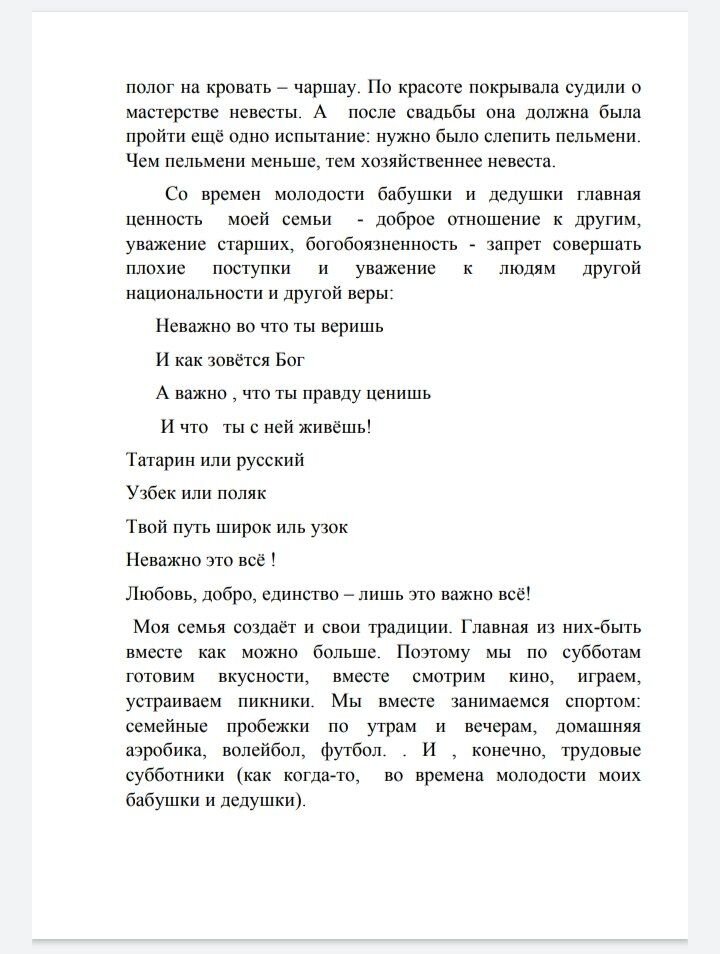 полог на кровать – чаршау. По красоте покрывала судили о мастерстве невесты. А после свадьбы она должна была пройти ещё одно испытание: нужно было слепить пельмени. Чем пельмени меньше, тем хозяйственнее невеста.

Со времен молодости бабушки и дедушки главная ценность моей семьи - доброе отношение к другим, уважение старших, богобоязненность - запрет совершать плохие поступки и уважение к людям другой национальности и другой веры:

Неважно во что ты веришь

И как зовётся Бог

А важно , что ты правду ценишь

И что ты с ней живёшь!

Татарин или русский

Узбек или поляк

Твой путь широк иль узок

Неважно это всё !

Любовь, добро, единство – лишь это важно всё!

Моя семья создаёт и свои традиции. Главная из них-быть вместе как можно больше. Поэтому мы по субботам готовим вкусности, вместе смотрим кино, играем, устраиваем пикники. Мы вместе занимаемся спортом: семейные пробежки по утрам и вечерам, домашняя аэробика, волейбол, футбол. . И , конечно, трудовые субботники (как когда-то, во времена молодости моих бабушки и дедушки).